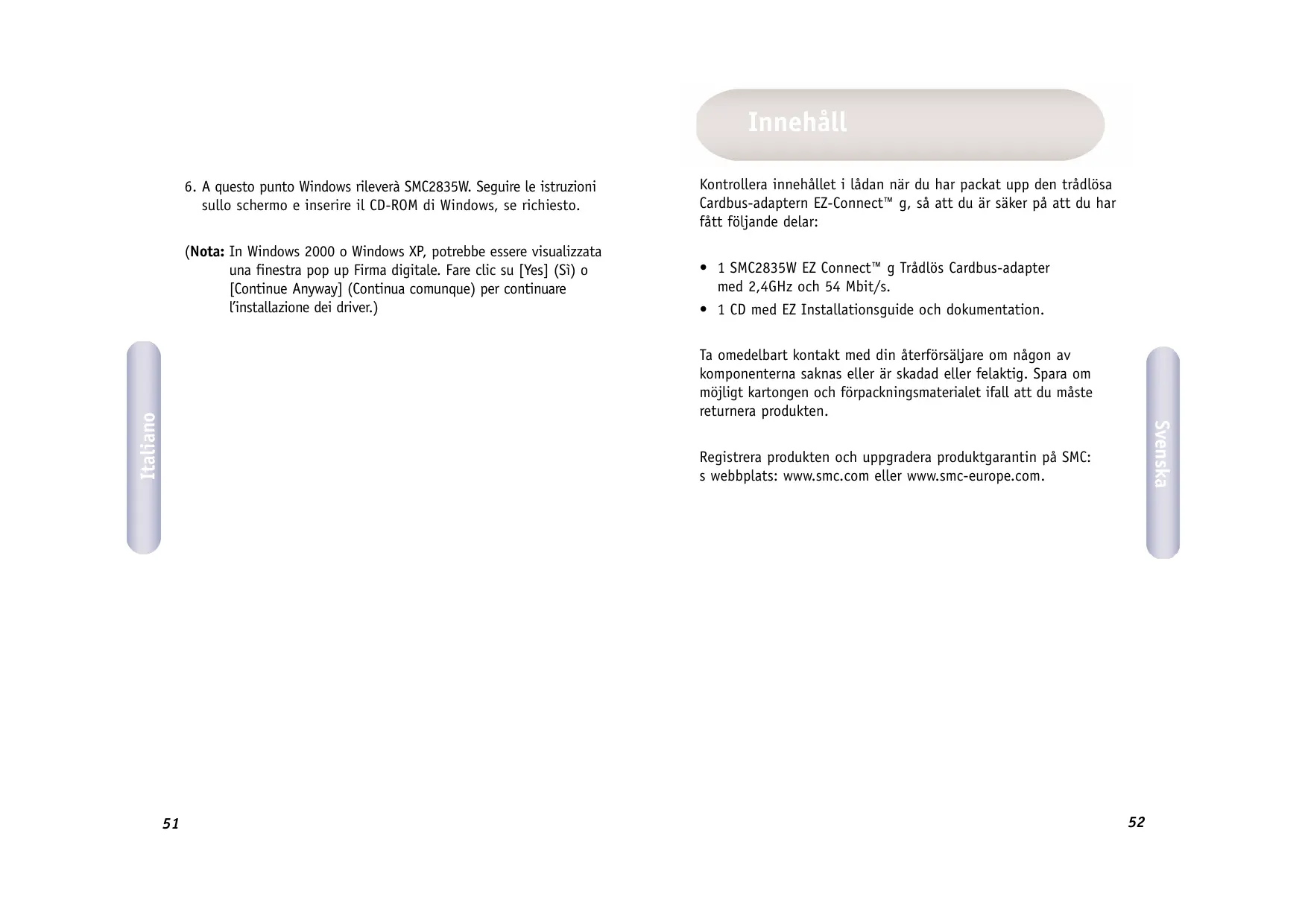 6. A questo punto Windows rileverà SMC2835W. Seguire le istruzioni sullo schermo e inserire il CD-ROM di Windows, se richiesto.

(**Nota:** In Windows 2000 o Windows XP, potrebbe essere visualizzata una finestra pop up Firma digitale. Fare clic su [Yes] (Sì) o [Continue Anyway] (Continua comunque) per continuare l'installazione dei driver.)

Italiano

51

Innehåll

Kontrollera innehållet i lådan när du har packat upp den trådlösa Cardbus-adaptern EZ-Connect™ g, så att du är säker på att du har fått följande delar:

• 1 SMC2835W EZ Connect™ g Trådlös Cardbus-adapter med 2,4GHz och 54 Mbit/s.
• 1 CD med EZ Installationsguide och dokumentation.

Ta omedelbart kontakt med din återförsäljare om någon av komponenterna saknas eller är skadad eller felaktig. Spara om möjligt kartongen och förpackningsmaterialet ifall att du måste returnera produkten.

Registrera produkten och uppgradera produktgarantin på SMC: s webbplats: www.smc.com eller www.smc-europe.com.

Svenska

52